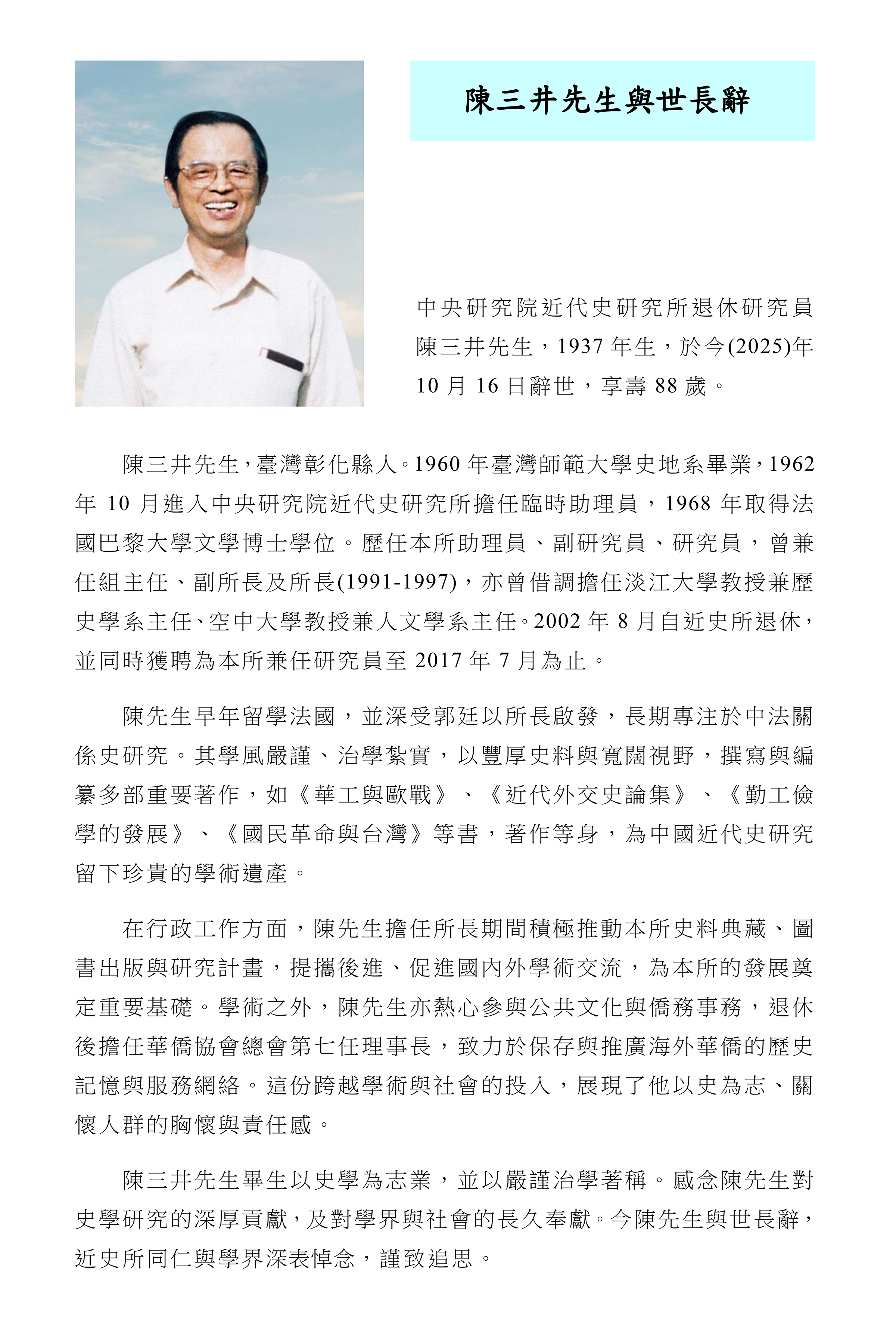 陳三井先生與世長辭

中央研究院近代史研究所退休研究員陳三井先生，1937 年生，於今(2025)年 10 月 16 日辭世，享壽 88 歲。

陳三井先生，臺灣彰化縣人。1960 年臺灣師範大學史地系畢業，1962 年 10 月進入中央研究院近代史研究所擔任臨時助理員，1968 年取得法國巴黎大學文學博士學位。歷任本所助理員、副研究員、研究員，曾兼任組主任、副所長及所長(1991-1997)，亦曾借調擔任淡江大學教授兼歷史學系主任、空中大學教授兼人文學系主任。2002 年 8 月自近史所退休，並同時獲聘為本所兼任研究員至 2017 年 7 月為止。

陳先生早年留學法國，並深受郭廷以所長啟發，長期專注於中法關係史研究。其學風嚴謹、治學紮實，以豐厚史料與寬闊視野，撰寫與編纂多部重要著作，如《華工與歐戰》、《近代外交史論集》、《勤工儉學的發展》、《國民革命與台灣》等書，著作等身，為中國近代史研究留下珍貴的學術遺產。

在行政工作方面，陳先生擔任所長期間積極推動本所史料典藏、圖書出版與研究計畫，提攜後進、促進國內外學術交流，為本所的發展奠定重要基礎。學術之外，陳先生亦熱心參與公共文化與僑務事務，退休後擔任華僑協會總會第七任理事長，致力於保存與推廣海外華僑的歷史記憶與服務網絡。這份跨越學術與社會的投入，展現了他以史為志、關懷人群的胸懷與責任感。

陳三井先生畢生以史學為志業，並以嚴謹治學著稱。感念陳先生對史學研究的深厚貢獻，及對學界與社會的長久奉獻。今陳先生與世長辭，近史所同仁與學界深表悼念，謹致追思。